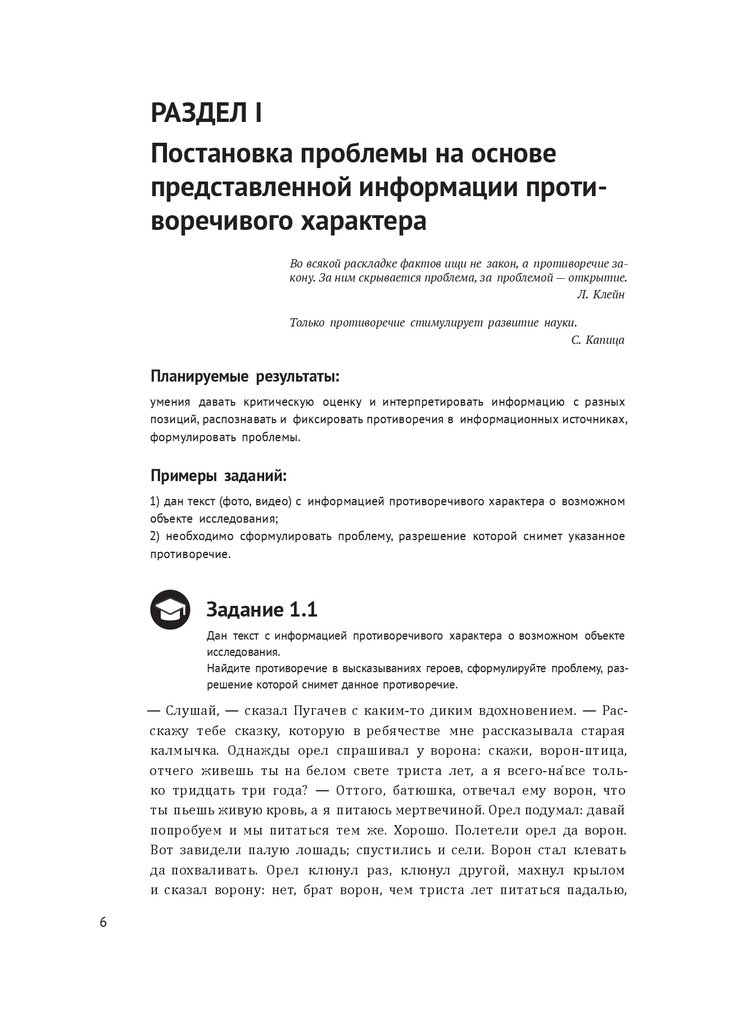 РАЗДЕЛ I

Постановка проблемы на основе представленной информации противоречивого характера

Во всякой раскладке фактов ищи не закон, а противоречие закону. За ним скрывается проблема, за проблемой — открытие.
Л. Клейн

Только противоречие стимулирует развитие науки.
С. Капица

Планируемые результаты:

умения давать критическую оценку и интерпретировать информацию с разных позиций, распознавать и фиксировать противоречия в информационных источниках, формулировать проблемы.

Примеры заданий:

1) дан текст (фото, видео) с информацией противоречивого характера о возможном объекте исследования;
2) необходимо сформулировать проблему, разрешение которой снимет указанное противоречие.

Задание 1.1

Дан текст с информацией противоречивого характера о возможном объекте исследования.
Найдите противоречие в высказываниях героев, сформулируйте проблему, разрешение которой снимет данное противоречие.

— Слушай, — сказал Пугачев с каким-то диким вдохновением. — Расскажу тебе сказку, которую в ребячестве мне рассказывала старая калмычка. Однажды орел спрашивал у ворона: скажи, ворон-птица, отчего живешь ты на белом свете триста лет, а я всего-на́все только тридцать три года? — Оттого, батюшка, отвечал ему ворон, что ты пьешь живую кровь, а я питаюсь мертвечиной. Орел подумал: давай попробуем и мы питаться тем же. Хорошо. Полетели орел да ворон. Вот завидели палую лошадь; спустились и сели. Ворон стал клевать да похваливать. Орел клюнул раз, клюнул другой, махнул крылом и сказал ворону: нет, брат ворон, чем триста лет питаться падалью,

6